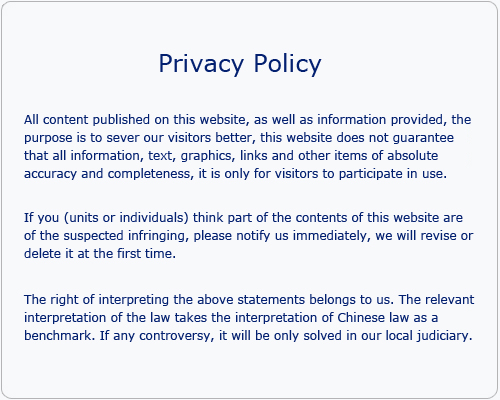 Privacy Policy

All content published on this website, as well as information provided, the purpose is to sever our visitors better, this website does not guarantee that all information, text, graphics, links and other items of absolute accuracy and completeness, it is only for visitors to participate in use.

If you (units or individuals) think part of the contents of this website are of the suspected infringing, please notify us immediately, we will revise or delete it at the first time.

The right of interpreting the above statements belongs to us. The relevant interpretation of the law takes the interpretation of Chinese law as a benchmark. If any controversy, it will be only solved in our local judiciary.